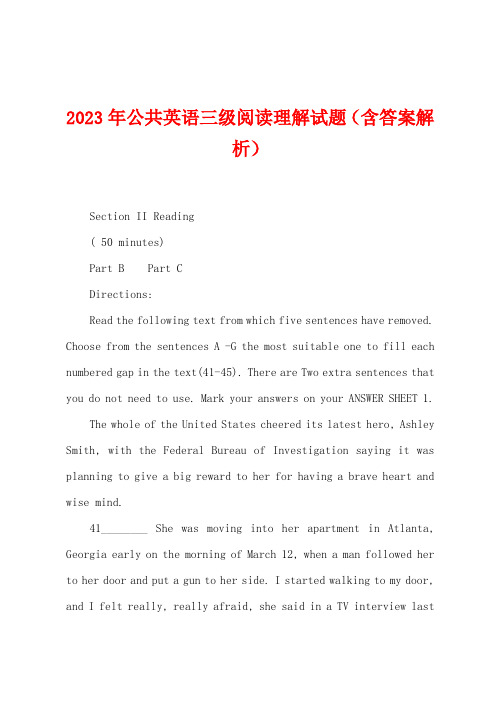 2023年公共英语三级阅读理解试题（含答案解析）

Section II Reading

( 50 minutes)

Part B Part C

Directions:

Read the following text from which five sentences have removed. Choose from the sentences A -G the most suitable one to fill each numbered gap in the text(41-45). There are Two extra sentences that you do not need to use. Mark your answers on your ANSWER SHEET 1.

The whole of the United States cheered its latest hero, Ashley Smith, with the Federal Bureau of Investigation saying it was planning to give a big reward to her for having a brave heart and wise mind.

41________ She was moving into her apartment in Atlanta, Georgia early on the morning of March 12, when a man followed her to her door and put a gun to her side. I started walking to my door, and I felt really, really afraid, she said in a TV interview last